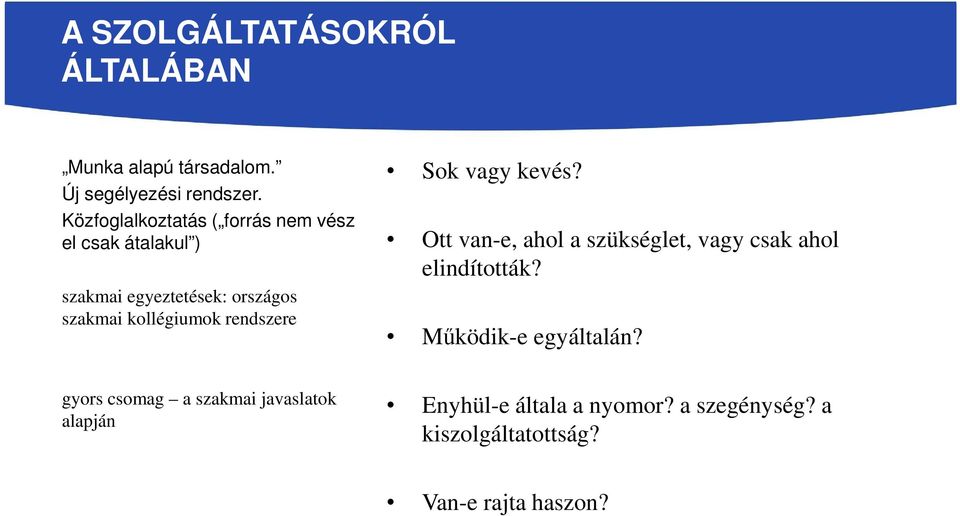 A SZOLGÁLTATÁSOKRÓL ÁLTALÁBAN

„Munka alapú társadalom.”
Új segélyezési rendszer.
Közfoglalkoztatás („forrás nem vész el csak átalakul”)

szakmai egyeztetések: országos szakmai kollégiumok rendszere

gyors csomag – a szakmai javaslatok alapján

• Sok vagy kevés?

• Ott van-e, ahol a szükséglet, vagy csak ahol elindították?

• Működik-e egyáltalán?

• Enyhül-e általa a nyomor? a szegénység? a kiszolgáltatottság?

• Van-e rajta haszon?